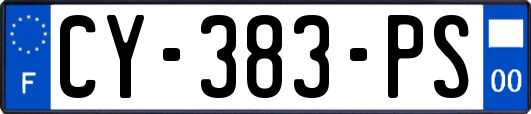 F
CY-383-PS
00